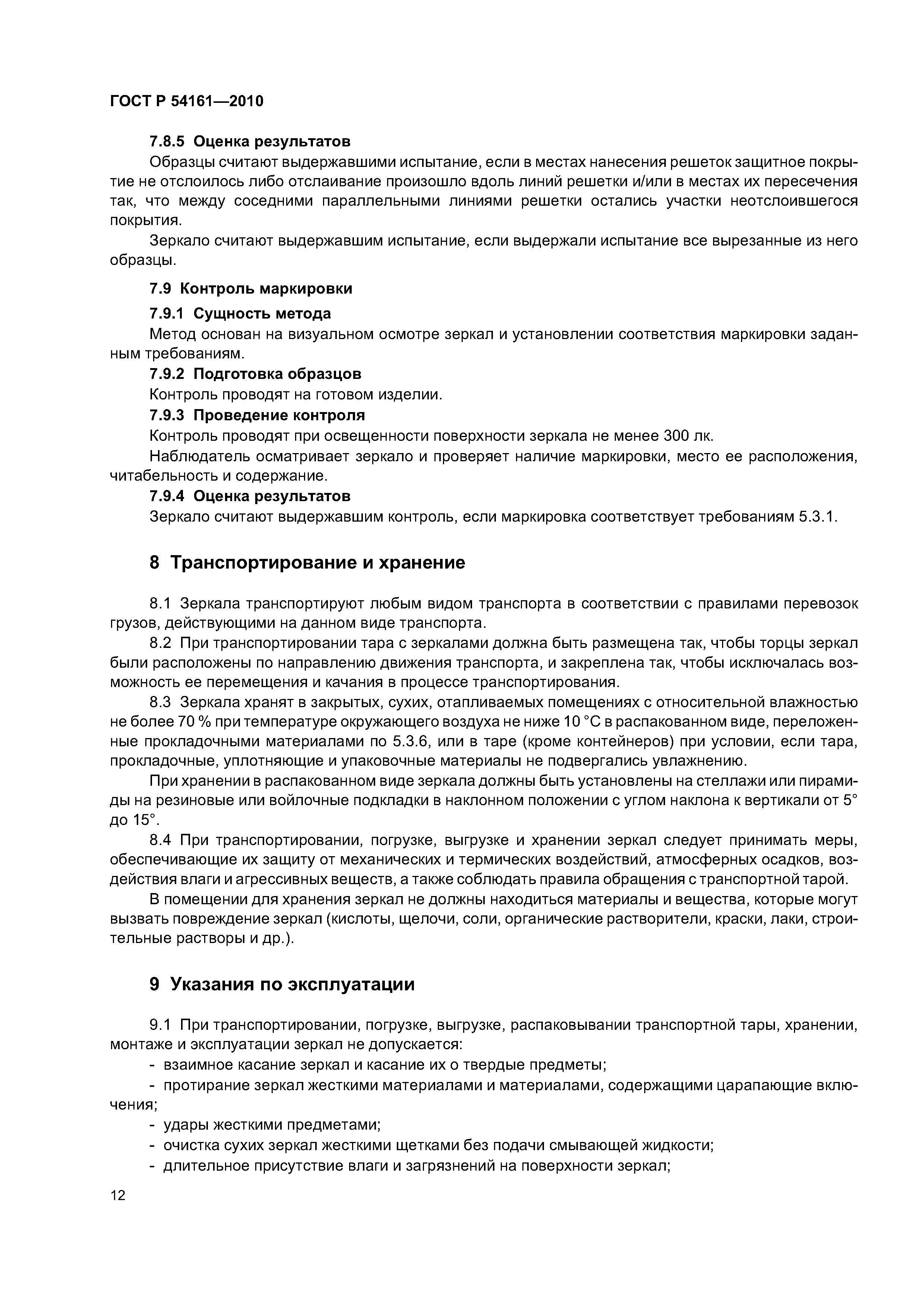 ГОСТ Р 54161—2010

7.8.5 Оценка результатов

Образцы считают выдержавшими испытание, если в местах нанесения решеток защитное покрытие не отслоилось либо отслаивание произошло вдоль линий решетки и/или в местах их пересечения так, что между соседними параллельными линиями решетки остались участки неотслоившегося покрытия.

Зеркало считают выдержавшим испытание, если выдержали испытание все вырезанные из него образцы.

7.9 Контроль маркировки

7.9.1 Сущность метода

Метод основан на визуальном осмотре зеркал и установлении соответствия маркировки заданным требованиям.

7.9.2 Подготовка образцов

Контроль проводят на готовом изделии.

7.9.3 Проведение контроля

Контроль проводят при освещенности поверхности зеркала не менее 300 лк.

Наблюдатель осматривает зеркало и проверяет наличие маркировки, место ее расположения, читабельность и содержание.

7.9.4 Оценка результатов

Зеркало считают выдержавшим контроль, если маркировка соответствует требованиям 5.3.1.

8 Транспортирование и хранение

8.1 Зеркала транспортируют любым видом транспорта в соответствии с правилами перевозок грузов, действующими на данном виде транспорта.

8.2 При транспортировании тара с зеркалами должна быть размещена так, чтобы торцы зеркал были расположены по направлению движения транспорта, и закреплена так, чтобы исключалась возможность ее перемещения и качания в процессе транспортирования.

8.3 Зеркала хранят в закрытых, сухих, отапливаемых помещениях с относительной влажностью не более 70 % при температуре окружающего воздуха не ниже 10 °С в распакованном виде, переложенные прокладочными материалами по 5.3.6, или в таре (кроме контейнеров) при условии, если тара, прокладочные, уплотняющие и упаковочные материалы не подвергались увлажнению.

При хранении в распакованном виде зеркала должны быть установлены на стеллажи или пирамиды на резиновые или войлочные подкладки в наклонном положении с углом наклона к вертикали от 5° до 15°.

8.4 При транспортировании, погрузке, выгрузке и хранении зеркал следует принимать меры, обеспечивающие их защиту от механических и термических воздействий, атмосферных осадков, воздействия влаги и агрессивных веществ, а также соблюдать правила обращения с транспортной тарой.

В помещении для хранения зеркал не должны находиться материалы и вещества, которые могут вызвать повреждение зеркал (кислоты, щелочи, соли, органические растворители, краски, лаки, строительные растворы и др.).

9 Указания по эксплуатации

9.1 При транспортировании, погрузке, выгрузке, распаковывании транспортной тары, хранении, монтаже и эксплуатации зеркал не допускается:

- взаимное касание зеркал и касание их о твердые предметы;
- протирание зеркал жесткими материалами и материалами, содержащими царапающие включения;
- удары жесткими предметами;
- очистка сухих зеркал жесткими щетками без подачи смывающей жидкости;
- длительное присутствие влаги и загрязнений на поверхности зеркал;

12